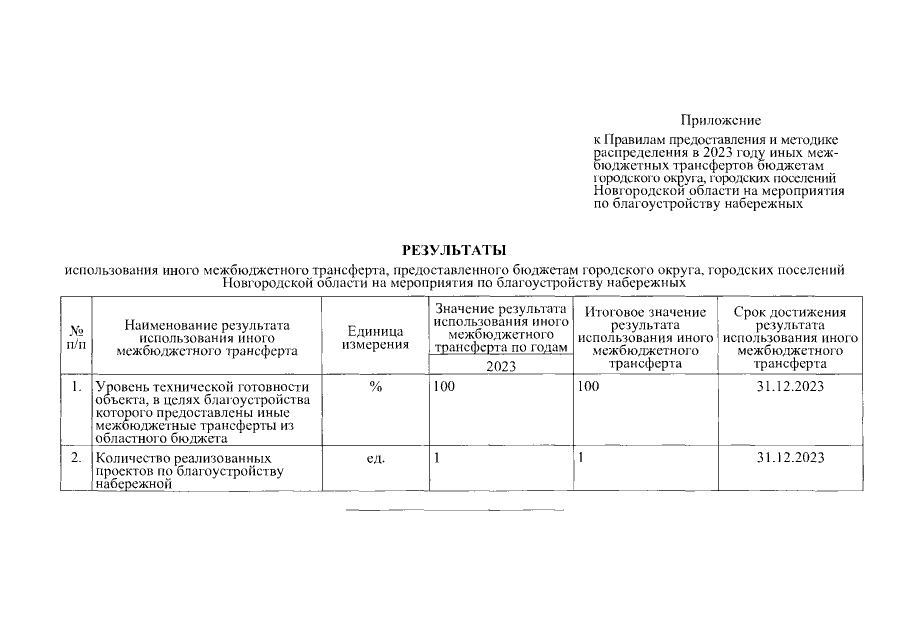 Приложение

к Правилам предоставления и методике распределения в 2023 году иных межбюджетных трансфертов бюджетам городского округа, городских поселений Новгородской области на мероприятия по благоустройству набережных

РЕЗУЛЬТАТЫ

использования иного межбюджетного трансферта, предоставленного бюджетам городского округа, городских поселений Новгородской области на мероприятия по благоустройству набережных

| № п/п | Наименование результата использования иного межбюджетного трансферта | Единица измерения | Значение результата использования иного межбюджетного трансферта по годам 2023 | Итоговое значение результата использования иного межбюджетного трансферта | Срок достижения результата использования иного межбюджетного трансферта |
|---|---|---|---|---|---|
| 1. | Уровень технической готовности объекта, в целях благоустройства которого предоставлены иные межбюджетные трансферты из областного бюджета | % | 100 | 100 | 31.12.2023 |
| 2. | Количество реализованных проектов по благоустройству набережной | ед. | 1 | 1 | 31.12.2023 |